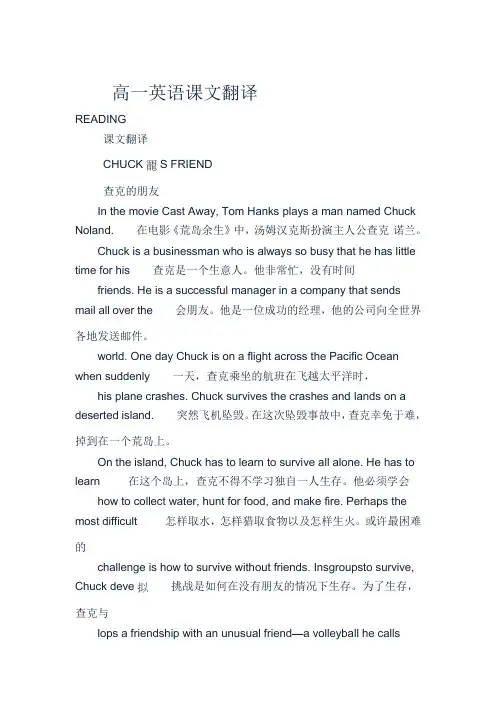 高一英语课文翻译

READING

课文翻译

CHUCK 罷 S FRIEND

查克的朋友

In the movie Cast Away, Tom Hanks plays a man named Chuck Noland. 在电影《荒岛余生》中，汤姆汉克斯扮演主人公查克 诺兰。

Chuck is a businessman who is always so busy that he has little time for his 查克是一个生意人。他非常忙，没有时间

friends. He is a successful manager in a company that sends mail all over the 会朋友。他是一位成功的经理，他的公司向全世界各地发送邮件。

world. One day Chuck is on a flight across the Pacific Ocean when suddenly 一天，查克乘坐的航班在飞越太平洋时，

his plane crashes. Chuck survives the crashes and lands on a deserted island. 突然飞机坠毁。在这次坠毁事故中，查克幸免于难，掉到在一个荒岛上。

On the island, Chuck has to learn to survive all alone. He has to learn 在这个岛上，查克不得不学习独自一人生存。他必须学会

how to collect water, hunt for food, and make fire. Perhaps the most difficult 怎样取水，怎样猎取食物以及怎样生火。或许最困难的

challenge is how to survive without friends. Insgroupsto survive, Chuck deve 拟 挑战是如何在没有朋友的情况下生存。为了生存，查克与

lops a friendship with an unusual friend—a volleyball he calls